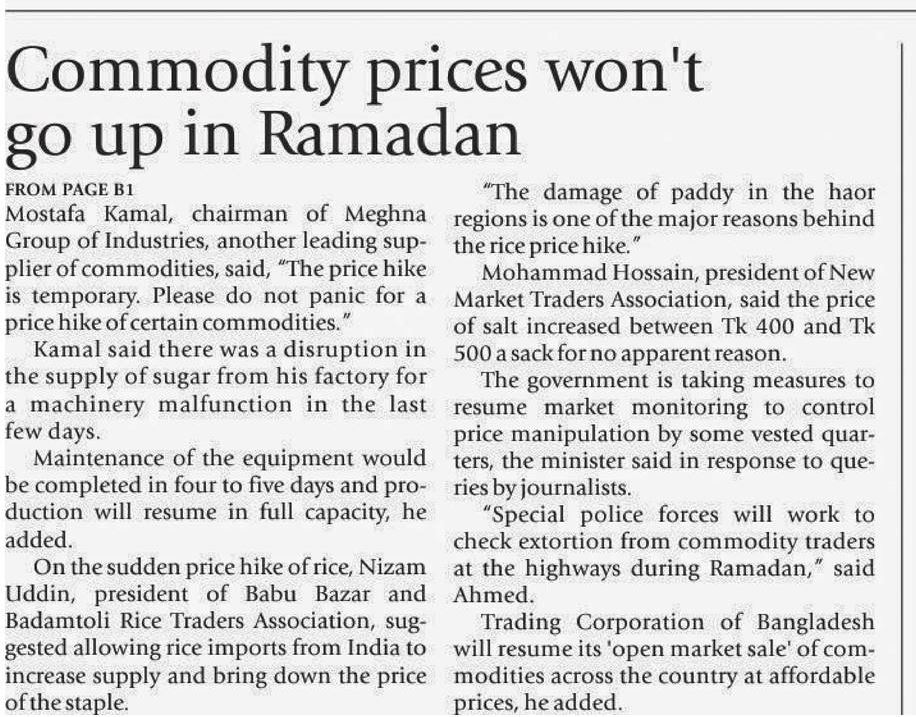 Commodity prices won't go up in Ramadan

FROM PAGE B1
Mostafa Kamal, chairman of Meghna Group of Industries, another leading supplier of commodities, said, "The price hike is temporary. Please do not panic for a price hike of certain commodities."

Kamal said there was a disruption in the supply of sugar from his factory for a machinery malfunction in the last few days.

Maintenance of the equipment would be completed in four to five days and production will resume in full capacity, he added.

On the sudden price hike of rice, Nizam Uddin, president of Babu Bazar and Badamtoli Rice Traders Association, suggested allowing rice imports from India to increase supply and bring down the price of the staple.

"The damage of paddy in the haor regions is one of the major reasons behind the rice price hike."

Mohammad Hossain, president of New Market Traders Association, said the price of salt increased between Tk 400 and Tk 500 a sack for no apparent reason.

The government is taking measures to resume market monitoring to control price manipulation by some vested quarters, the minister said in response to queries by journalists.

"Special police forces will work to check extortion from commodity traders at the highways during Ramadan," said Ahmed.

Trading Corporation of Bangladesh will resume its 'open market sale' of commodities across the country at affordable prices, he added.